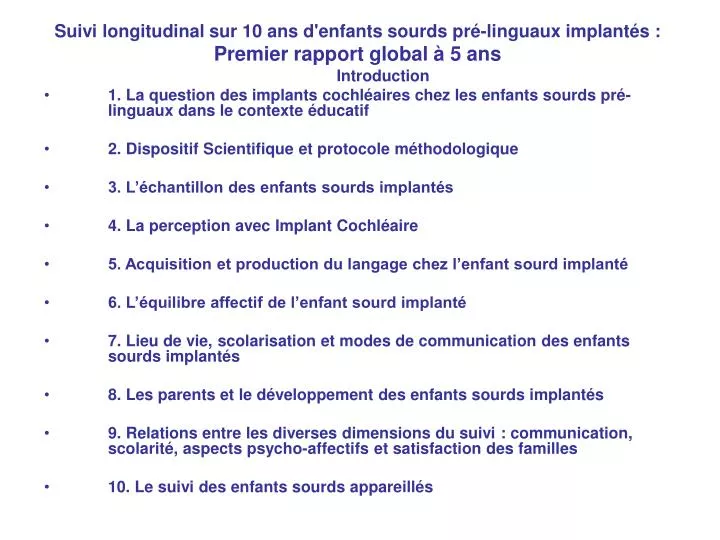 Suivi longitudinal sur 10 ans d'enfants sourds pré-linguaux implantés :
Premier rapport global à 5 ans
Introduction

• 1. La question des implants cochléaires chez les enfants sourds pré-linguaux dans le contexte éducatif

• 2. Dispositif Scientifique et protocole méthodologique

• 3. L'échantillon des enfants sourds implantés

• 4. La perception avec Implant Cochléaire

• 5. Acquisition et production du langage chez l'enfant sourd implanté

• 6. L'équilibre affectif de l'enfant sourd implanté

• 7. Lieu de vie, scolarisation et modes de communication des enfants sourds implantés

• 8. Les parents et le développement des enfants sourds implantés

• 9. Relations entre les diverses dimensions du suivi : communication, scolarité, aspects psycho-affectifs et satisfaction des familles

• 10. Le suivi des enfants sourds appareillés